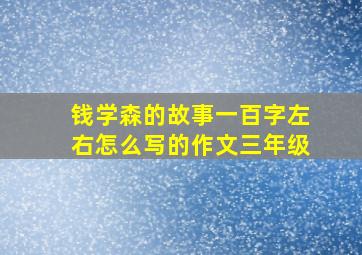 钱学森的故事一百字左右怎么写的作文三年级